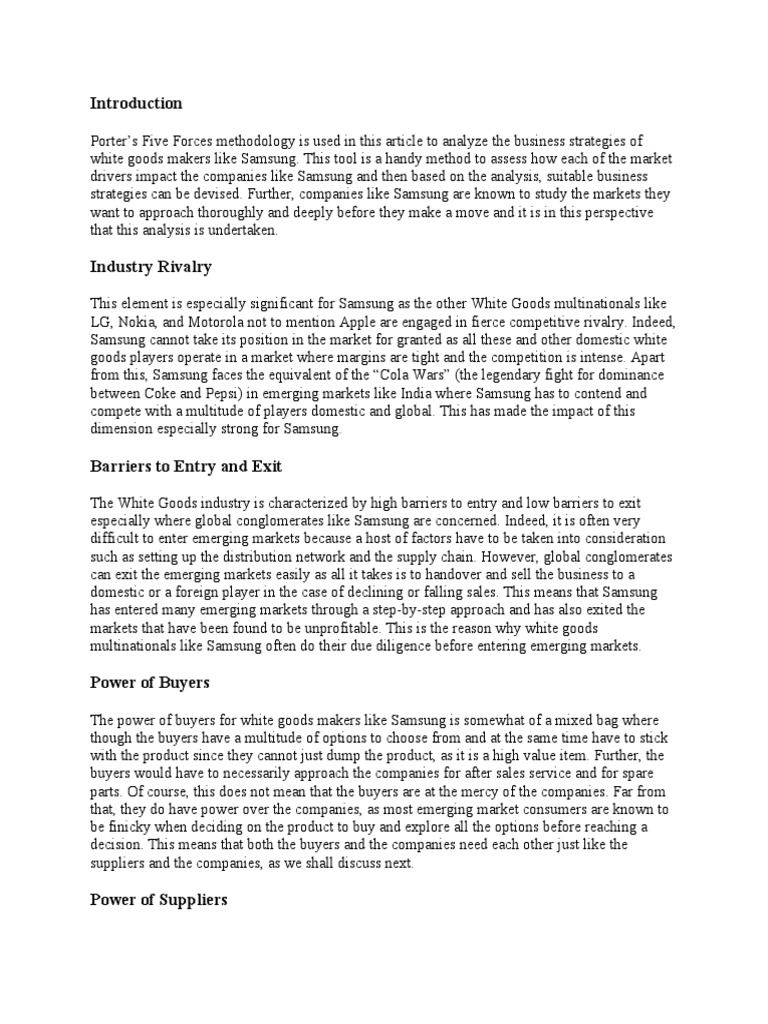 Introduction

Porter's Five Forces methodology is used in this article to analyze the business strategies of white goods makers like Samsung. This tool is a handy method to assess how each of the market drivers impact the companies like Samsung and then based on the analysis, suitable business strategies can be devised. Further, companies like Samsung are known to study the markets they want to approach thoroughly and deeply before they make a move and it is in this perspective that this analysis is undertaken.

Industry Rivalry

This element is especially significant for Samsung as the other White Goods multinationals like LG, Nokia, and Motorola not to mention Apple are engaged in fierce competitive rivalry. Indeed, Samsung cannot take its position in the market for granted as all these and other domestic white goods players operate in a market where margins are tight and the competition is intense. Apart from this, Samsung faces the equivalent of the "Cola Wars" (the legendary fight for dominance between Coke and Pepsi) in emerging markets like India where Samsung has to contend and compete with a multitude of players domestic and global. This has made the impact of this dimension especially strong for Samsung.

Barriers to Entry and Exit

The White Goods industry is characterized by high barriers to entry and low barriers to exit especially where global conglomerates like Samsung are concerned. Indeed, it is often very difficult to enter emerging markets because a host of factors have to be taken into consideration such as setting up the distribution network and the supply chain. However, global conglomerates can exit the emerging markets easily as all it takes is to handover and sell the business to a domestic or a foreign player in the case of declining or falling sales. This means that Samsung has entered many emerging markets through a step-by-step approach and has also exited the markets that have been found to be unprofitable. This is the reason why white goods multinationals like Samsung often do their due diligence before entering emerging markets.

Power of Buyers

The power of buyers for white goods makers like Samsung is somewhat of a mixed bag where though the buyers have a multitude of options to choose from and at the same time have to stick with the product since they cannot just dump the product, as it is a high value item. Further, the buyers would have to necessarily approach the companies for after sales service and for spare parts. Of course, this does not mean that the buyers are at the mercy of the companies. Far from that, they do have power over the companies, as most emerging market consumers are known to be finicky when deciding on the product to buy and explore all the options before reaching a decision. This means that both the buyers and the companies need each other just like the suppliers and the companies, as we shall discuss next.

Power of Suppliers